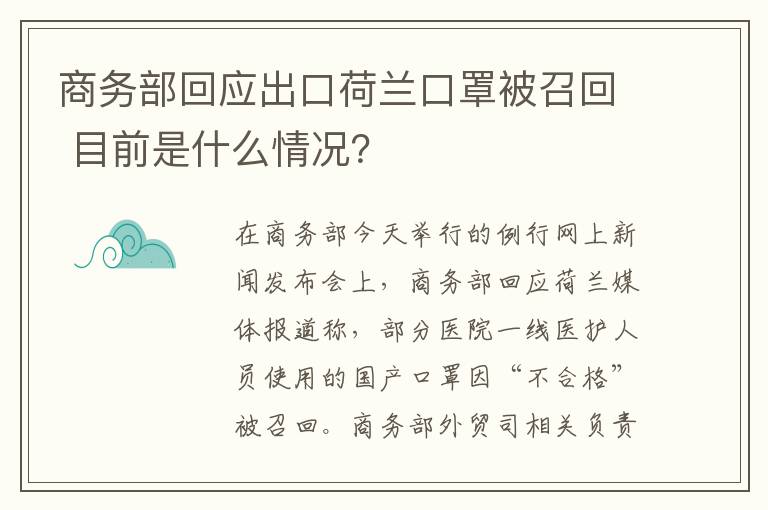 商务部回应出口荷兰口罩被召回 目前是什么情况?

在商务部今天举行的例行网上新闻发布会上，商务部回应荷兰媒体报道称，部分医院一线医护人员使用的国产口罩因“不合格”被召回。商务部外贸司相关负责